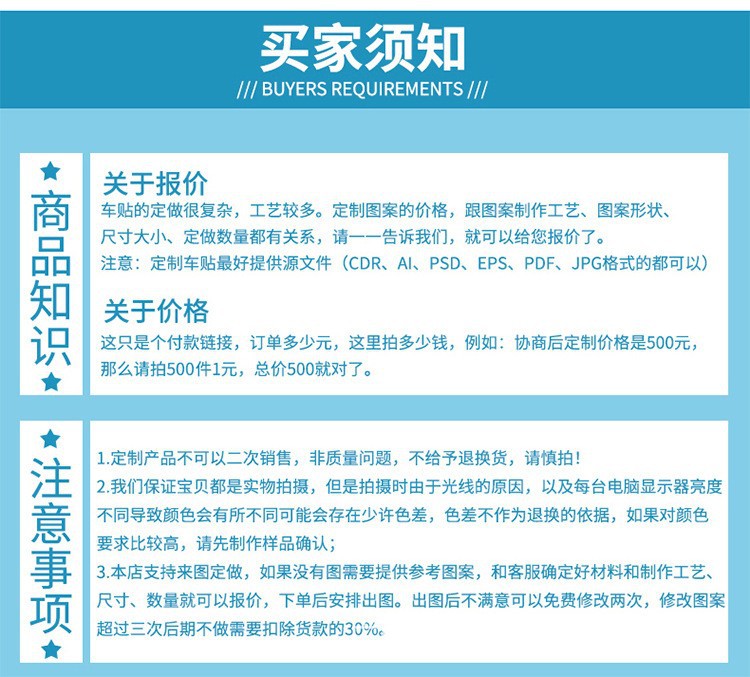 买家须知
/// BUYERS REQUIREMENTS ///

商品知识

关于报价
车贴的定做很复杂，工艺较多。定制图案的价格，跟图案制作工艺、图案形状、尺寸大小、定做数量都有关系，请一一告诉我们，就可以给您报价了。
注意：定制车贴最好提供源文件（CDR、AI、PSD、EPS、PDF、JPG格式的都可以）

关于价格
这只是个付款链接，订单多少元，这里拍多少钱，例如：协商后定制价格是500元，那么请拍500件1元，总价500就对了。

注意事项

1.定制产品不可以二次销售，非质量问题，不给予退换货，请慎拍！
2.我们保证宝贝都是实物拍摄，但是拍摄时由于光线的原因，以及每台电脑显示器亮度不同导致颜色会有所不同可能会存在少许色差，色差不作为退换的依据，如果对颜色要求比较高，请先制作样品确认；
3.本店支持来图定做，如果没有图需要提供参考图案，和客服确定好材料和制作工艺、尺寸、数量就可以报价，下单后安排出图。出图后不满意可以免费修改两次，修改图案超过三次后期不做需要扣除货款的30%。